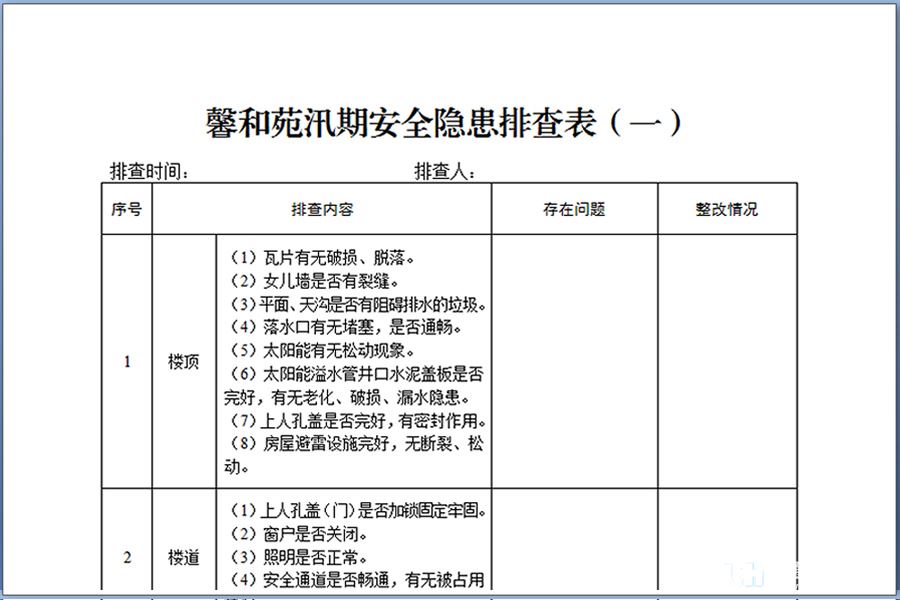 馨和苑汛期安全隐患排查表（一）

排查时间：　　　　　　　　　排查人：

| 序号 | 排查内容 | | 存在问题 | 整改情况 |
|---|---|---|---|---|
| 1 | 楼顶 | （1）瓦片有无破损、脱落。（2）女儿墙是否有裂缝。（3）平面、天沟是否有阻碍排水的垃圾。（4）落水口有无堵塞，是否通畅。（5）太阳能有无松动现象。（6）太阳能溢水管井口水泥盖板是否完好，有无老化、破损、漏水隐患。（7）上人孔盖是否完好，有密封作用。（8）房屋避雷设施完好，无断裂、松动。 | | |
| 2 | 楼道 | （1）上人孔盖（门）是否加锁固定牢固。（2）窗户是否关闭。（3）照明是否正常。（4）安全通道是否畅通，有无被占用 | | |